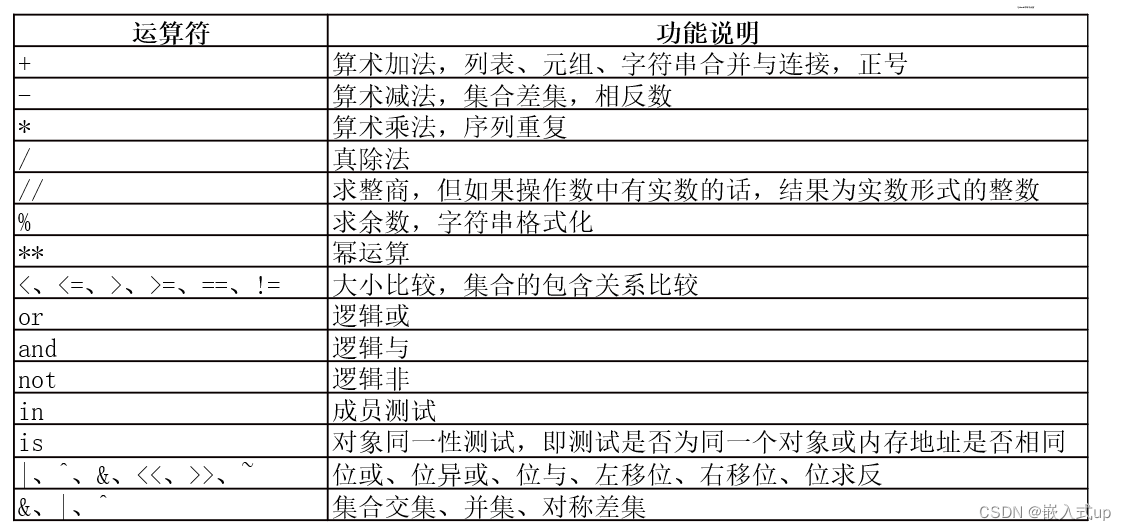 | 运算符 | 功能说明 |
|---|---|
| + | 算术加法，列表、元组、字符串合并与连接，正号 |
| - | 算术减法，集合差集，相反数 |
| * | 算术乘法，序列重复 |
| / | 真除法 |
| // | 求整商，但如果操作数中有实数的话，结果为实数形式的整数 |
| % | 求余数，字符串格式化 |
| ** | 幂运算 |
| <、<=、>、>=、==、!= | 大小比较，集合的包含关系比较 |
| or | 逻辑或 |
| and | 逻辑与 |
| not | 逻辑非 |
| in | 成员测试 |
| is | 对象同一性测试，即测试是否为同一个对象或内存地址是否相同 |
| \|、^、&、<<、>>、~ | 位或、位异或、位与、左移位、右移位、位求反 |
| &、\|、^ | 集合交集、并集、对称差集 |

CSDN @嵌入式up